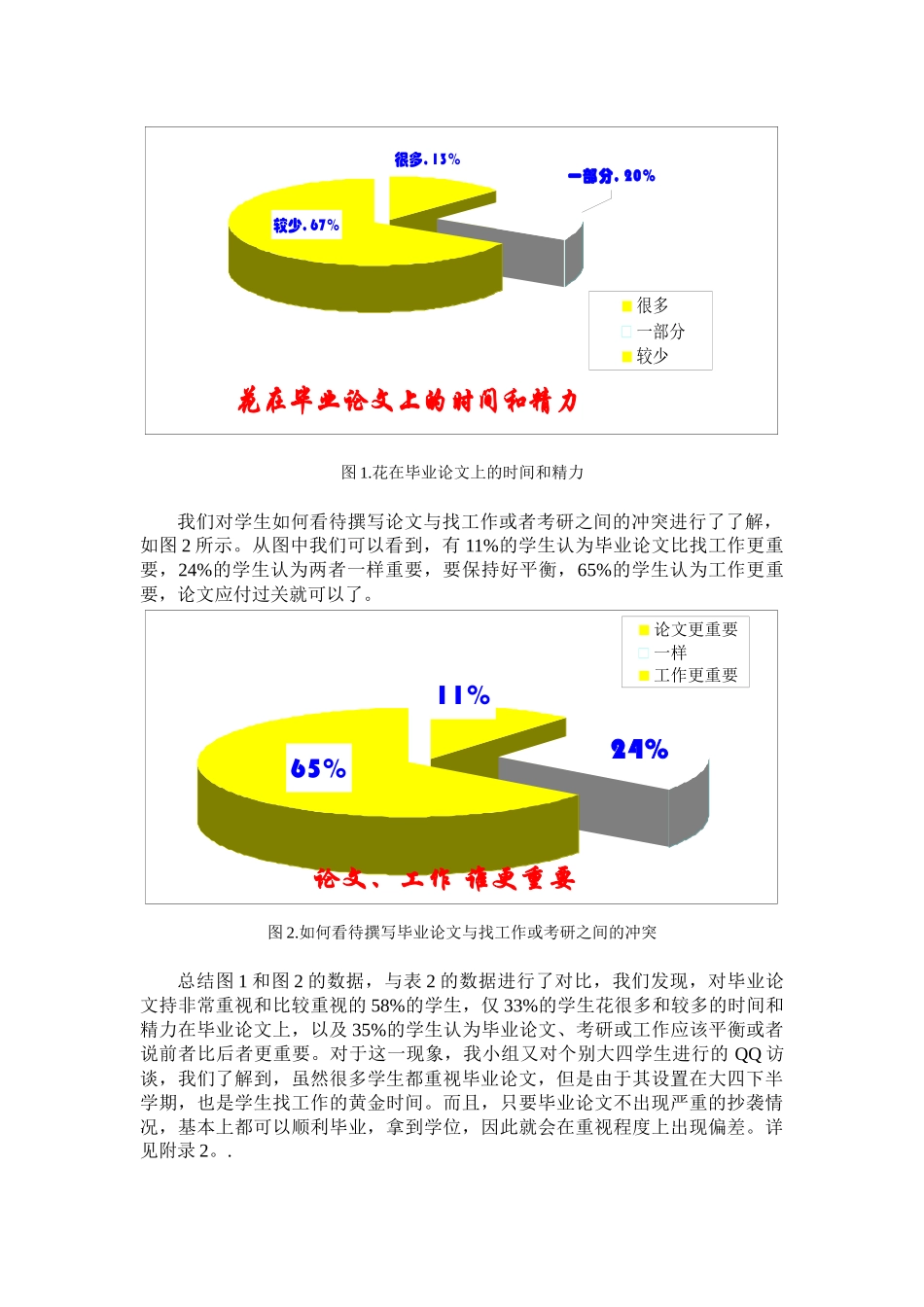 很多, 13%

一部分, 20%

较少, 67%

很多
一部分
较少

花在毕业论文上的时间和精力

图 1.花在毕业论文上的时间和精力

我们对学生如何看待撰写论文与找工作或者考研之间的冲突进行了了解，如图 2 所示。从图中我们可以看到，有 11%的学生认为毕业论文比找工作更重要，24%的学生认为两者一样重要，要保持好平衡，65%的学生认为工作更重要，论文应付过关就可以了。

论文更重要
一样
工作更重要

11%

24%

65%

论文、工作 谁更重要

图 2.如何看待撰写毕业论文与找工作或考研之间的冲突

总结图 1 和图 2 的数据，与表 2 的数据进行了对比，我们发现，对毕业论文持非常重视和比较重视的 58%的学生，仅 33%的学生花很多和较多的时间和精力在毕业论文上，以及 35%的学生认为毕业论文、考研或工作应该平衡或者说前者比后者更重要。对于这一现象，我小组又对个别大四学生进行的 QQ 访谈，我们了解到，虽然很多学生都重视毕业论文，但是由于其设置在大四下半学期，也是学生找工作的黄金时间。而且，只要毕业论文不出现严重的抄袭情况，基本上都可以顺利毕业，拿到学位，因此就会在重视程度上出现偏差。详见附录 2。.